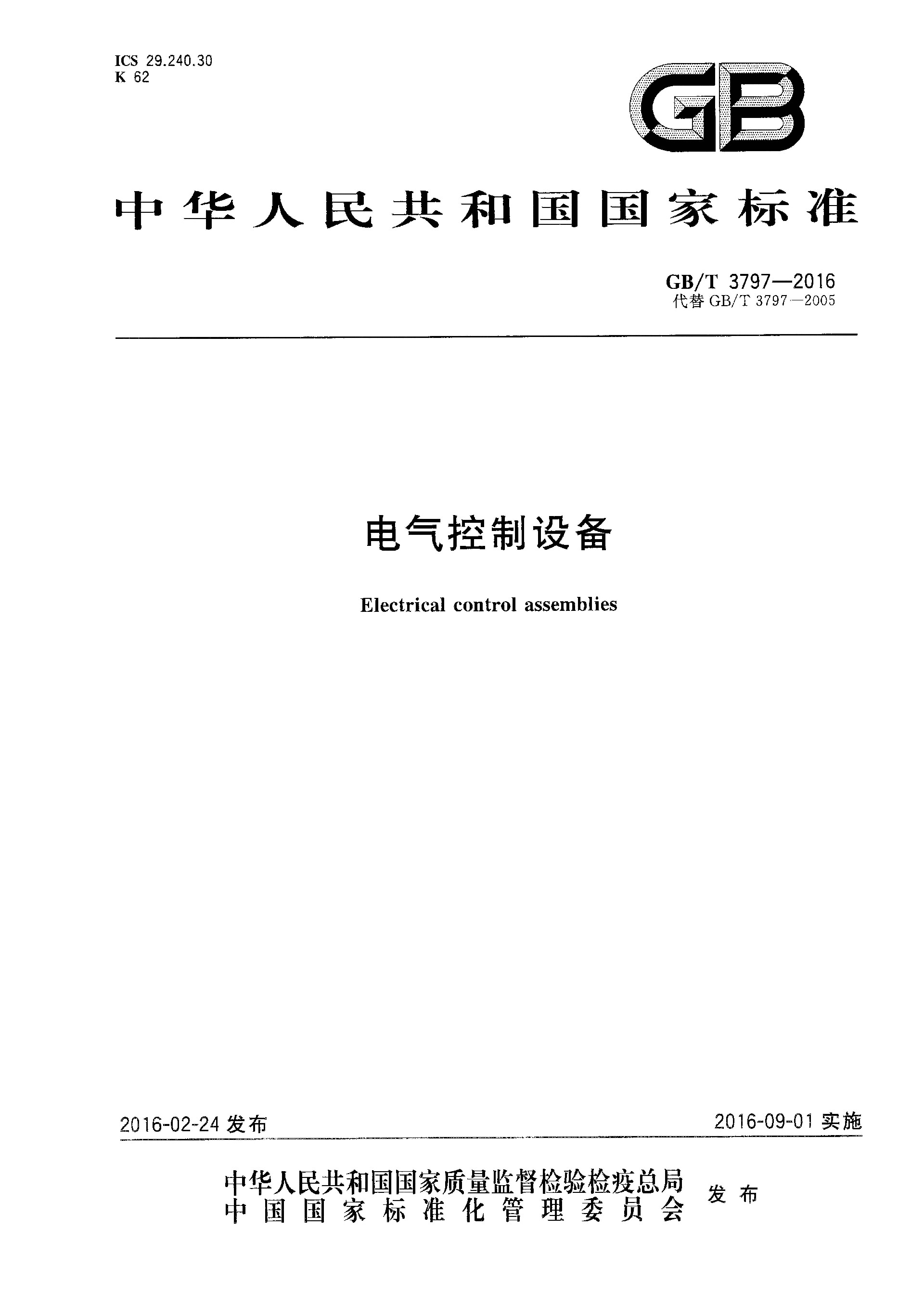 ICS 29.240.30
K 62

GB

中华人民共和国国家标准

GB/T 3797—2016
代替 GB/T 3797—2005

电气控制设备

Electrical control assemblies

2016-02-24 发布

2016-09-01 实施

中华人民共和国国家质量监督检验检疫总局
中国国家标准化管理委员会
发布